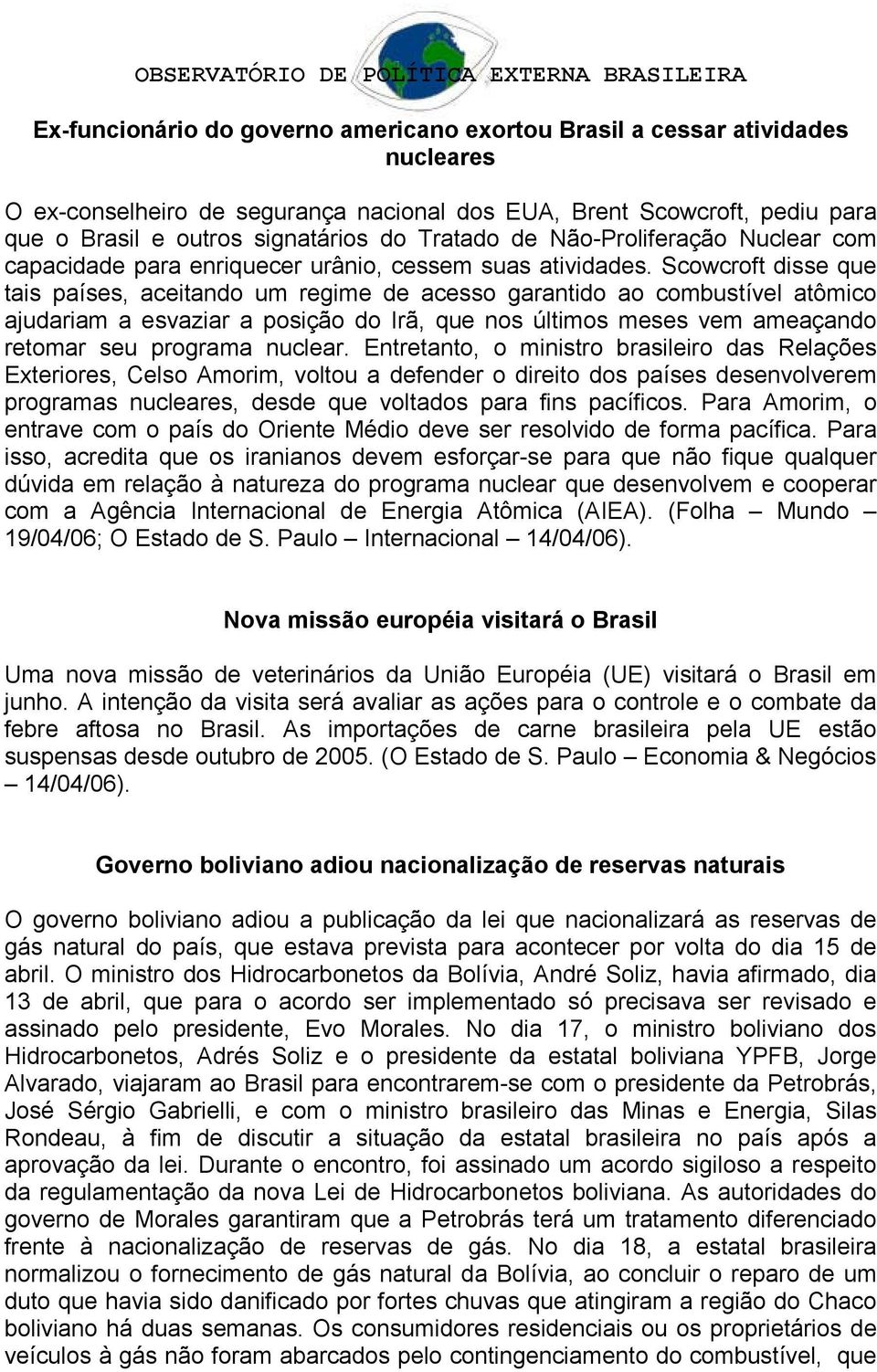 OBSERVATÓRIO DE POLÍTICA EXTERNA BRASILEIRA

Ex-funcionário do governo americano exortou Brasil a cessar atividades nucleares

O ex-conselheiro de segurança nacional dos EUA, Brent Scowcroft, pediu para que o Brasil e outros signatários do Tratado de Não-Proliferação Nuclear com capacidade para enriquecer urânio, cessem suas atividades. Scowcroft disse que tais países, aceitando um regime de acesso garantido ao combustível atômico ajudariam a esvaziar a posição do Irã, que nos últimos meses vem ameaçando retomar seu programa nuclear. Entretanto, o ministro brasileiro das Relações Exteriores, Celso Amorim, voltou a defender o direito dos países desenvolverem programas nucleares, desde que voltados para fins pacíficos. Para Amorim, o entrave com o país do Oriente Médio deve ser resolvido de forma pacífica. Para isso, acredita que os iranianos devem esforçar-se para que não fique qualquer dúvida em relação à natureza do programa nuclear que desenvolvem e cooperar com a Agência Internacional de Energia Atômica (AIEA). (Folha – Mundo – 19/04/06; O Estado de S. Paulo – Internacional – 14/04/06).

Nova missão européia visitará o Brasil

Uma nova missão de veterinários da União Européia (UE) visitará o Brasil em junho. A intenção da visita será avaliar as ações para o controle e o combate da febre aftosa no Brasil. As importações de carne brasileira pela UE estão suspensas desde outubro de 2005. (O Estado de S. Paulo – Economia & Negócios – 14/04/06).

Governo boliviano adiou nacionalização de reservas naturais

O governo boliviano adiou a publicação da lei que nacionalizará as reservas de gás natural do país, que estava prevista para acontecer por volta do dia 15 de abril. O ministro dos Hidrocarbonetos da Bolívia, André Soliz, havia afirmado, dia 13 de abril, que para o acordo ser implementado só precisava ser revisado e assinado pelo presidente, Evo Morales. No dia 17, o ministro boliviano dos Hidrocarbonetos, Adrés Soliz e o presidente da estatal boliviana YPFB, Jorge Alvarado, viajaram ao Brasil para encontrarem-se com o presidente da Petrobrás, José Sérgio Gabrielli, e com o ministro brasileiro das Minas e Energia, Silas Rondeau, à fim de discutir a situação da estatal brasileira no país após a aprovação da lei. Durante o encontro, foi assinado um acordo sigiloso a respeito da regulamentação da nova Lei de Hidrocarbonetos boliviana. As autoridades do governo de Morales garantiram que a Petrobrás terá um tratamento diferenciado frente à nacionalização de reservas de gás. No dia 18, a estatal brasileira normalizou o fornecimento de gás natural da Bolívia, ao concluir o reparo de um duto que havia sido danificado por fortes chuvas que atingiram a região do Chaco boliviano há duas semanas. Os consumidores residenciais ou os proprietários de veículos à gás não foram abarcados pelo contingenciamento do combustível, que